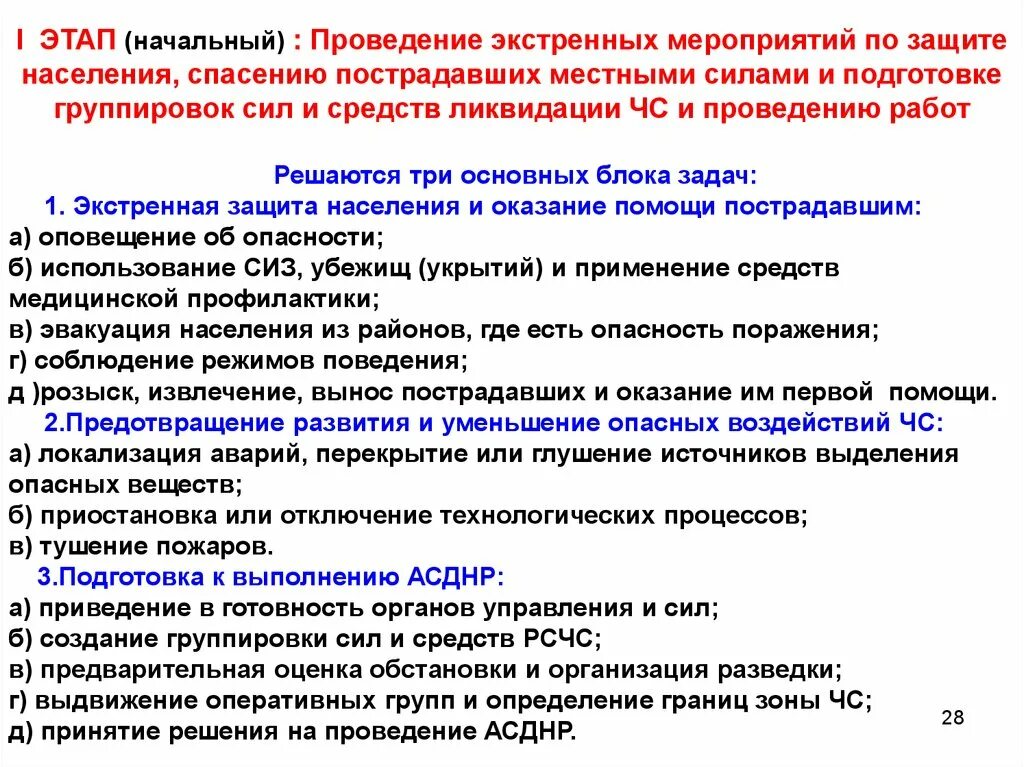 I ЭТАП (начальный) : Проведение экстренных мероприятий по защите населения, спасению пострадавших местными силами и подготовке группировок сил и средств ликвидации ЧС и проведению работ

Решаются три основных блока задач:
1. Экстренная защита населения и оказание помощи пострадавшим:
а) оповещение об опасности;
б) использование СИЗ, убежищ (укрытий) и применение средств медицинской профилактики;
в) эвакуация населения из районов, где есть опасность поражения;
г) соблюдение режимов поведения;
д )розыск, извлечение, вынос пострадавших и оказание им первой помощи.
2.Предотвращение развития и уменьшение опасных воздействий ЧС:
а) локализация аварий, перекрытие или глушение источников выделения опасных веществ;
б) приостановка или отключение технологических процессов;
в) тушение пожаров.
3.Подготовка к выполнению АСДНР:
а) приведение в готовность органов управления и сил;
б) создание группировки сил и средств РСЧС;
в) предварительная оценка обстановки и организация разведки;
г) выдвижение оперативных групп и определение границ зоны ЧС;
д) принятие решения на проведение АСДНР.

28